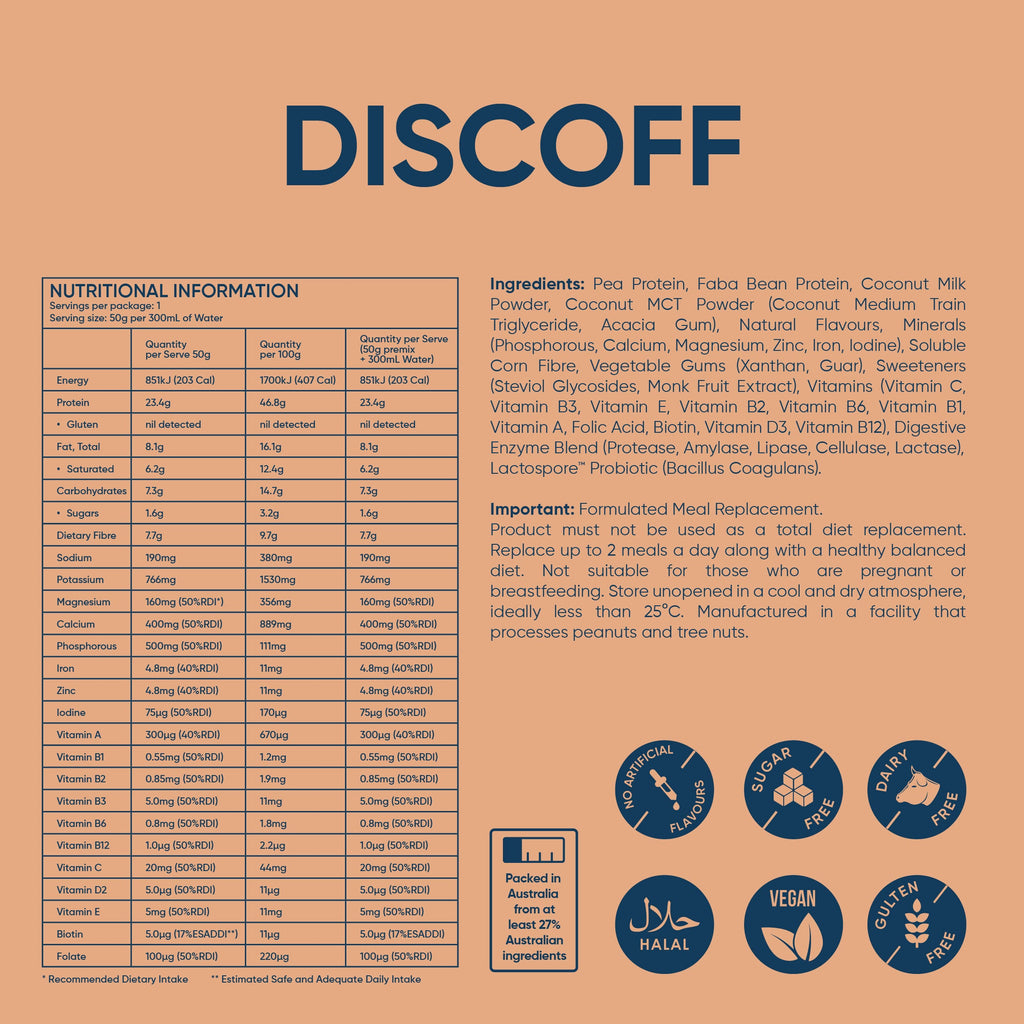 DISCOFF

NUTRITIONAL INFORMATION
Servings per package: 1
Serving size: 50g per 300mL of Water

| | Quantity per Serve 50g | Quantity per 100g | Quantity per Serve (50g premix + 300mL Water) |
|---|---|---|---|
| Energy | 851kJ (203 Cal) | 1700kJ (407 Cal) | 851kJ (203 Cal) |
| Protein | 23.4g | 46.8g | 23.4g |
| • Gluten | nil detected | nil detected | nil detected |
| Fat, Total | 8.1g | 16.1g | 8.1g |
| • Saturated | 6.2g | 12.4g | 6.2g |
| Carbohydrates | 7.3g | 14.7g | 7.3g |
| • Sugars | 1.6g | 3.2g | 1.6g |
| Dietary Fibre | 7.7g | 9.7g | 7.7g |
| Sodium | 190mg | 380mg | 190mg |
| Potassium | 766mg | 1530mg | 766mg |
| Magnesium | 160mg (50%RDI*) | 356mg | 160mg (50%RDI) |
| Calcium | 400mg (50%RDI) | 889mg | 400mg (50%RDI) |
| Phosphorous | 500mg (50%RDI) | 111mg | 500mg (50%RDI) |
| Iron | 4.8mg (40%RDI) | 11mg | 4.8mg (40%RDI) |
| Zinc | 4.8mg (40%RDI) | 11mg | 4.8mg (40%RDI) |
| Iodine | 75μg (50%RDI) | 170μg | 75μg (50%RDI) |
| Vitamin A | 300μg (40%RDI) | 670μg | 300μg (40%RDI) |
| Vitamin B1 | 0.55mg (50%RDI) | 1.2mg | 0.55mg (50%RDI) |
| Vitamin B2 | 0.85mg (50%RDI) | 1.9mg | 0.85mg (50%RDI) |
| Vitamin B3 | 5.0mg (50%RDI) | 11mg | 5.0mg (50%RDI) |
| Vitamin B6 | 0.8mg (50%RDI) | 1.8mg | 0.8mg (50%RDI) |
| Vitamin B12 | 1.0μg (50%RDI) | 2.2μg | 1.0μg (50%RDI) |
| Vitamin C | 20mg (50%RDI) | 44mg | 20mg (50%RDI) |
| Vitamin D2 | 5.0μg (50%RDI) | 11μg | 5.0μg (50%RDI) |
| Vitamin E | 5mg (50%RDI) | 11mg | 5mg (50%RDI) |
| Biotin | 5.0μg (17%ESADDI**) | 11μg | 5.0μg (17%ESADDI) |
| Folate | 100μg (50%RDI) | 220μg | 100μg (50%RDI) |

* Recommended Dietary Intake ** Estimated Safe and Adequate Daily Intake

Ingredients: Pea Protein, Faba Bean Protein, Coconut Milk Powder, Coconut MCT Powder (Coconut Medium Train Triglyceride, Acacia Gum), Natural Flavours, Minerals (Phosphorous, Calcium, Magnesium, Zinc, Iron, Iodine), Soluble Corn Fibre, Vegetable Gums (Xanthan, Guar), Sweeteners (Steviol Glycosides, Monk Fruit Extract), Vitamins (Vitamin C, Vitamin B3, Vitamin E, Vitamin B2, Vitamin B6, Vitamin B1, Vitamin A, Folic Acid, Biotin, Vitamin D3, Vitamin B12), Digestive Enzyme Blend (Protease, Amylase, Lipase, Cellulase, Lactase), Lactospore™ Probiotic (Bacillus Coagulans).

Important: Formulated Meal Replacement.
Product must not be used as a total diet replacement. Replace up to 2 meals a day along with a healthy balanced diet. Not suitable for those who are pregnant or breastfeeding. Store unopened in a cool and dry atmosphere, ideally less than 25°C. Manufactured in a facility that processes peanuts and tree nuts.

Packed in Australia from at least 27% Australian ingredients

NO ARTIFICIAL FLAVOURS
SUGAR FREE
DAIRY FREE
حلال HALAL
VEGAN
GULTEN FREE